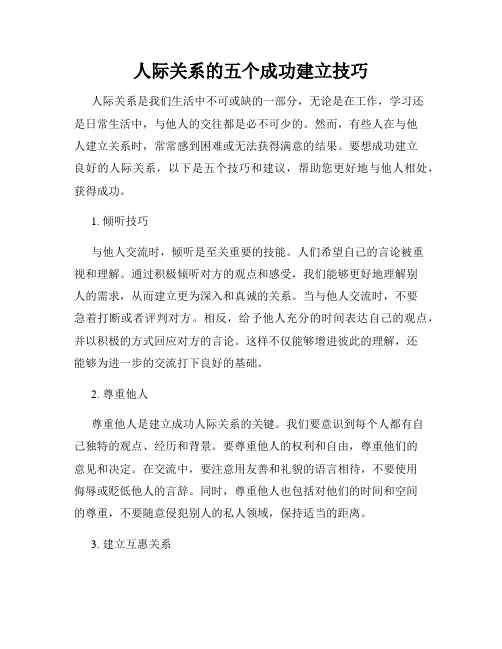 人际关系的五个成功建立技巧

人际关系是我们生活中不可或缺的一部分，无论是在工作，学习还是日常生活中，与他人的交往都是必不可少的。然而，有些人在与他人建立关系时，常常感到困难或无法获得满意的结果。要想成功建立良好的人际关系，以下是五个技巧和建议，帮助您更好地与他人相处，获得成功。

1. 倾听技巧

与他人交流时，倾听是至关重要的技能。人们希望自己的言论被重视和理解。通过积极倾听对方的观点和感受，我们能够更好地理解别人的需求，从而建立更为深入和真诚的关系。当与他人交流时，不要急着打断或者评判对方。相反，给予他人充分的时间表达自己的观点，并以积极的方式回应对方的言论。这样不仅能够增进彼此的理解，还能够为进一步的交流打下良好的基础。

2. 尊重他人

尊重他人是建立成功人际关系的关键。我们要意识到每个人都有自己独特的观点、经历和背景。要尊重他人的权利和自由，尊重他们的意见和决定。在交流中，要注意用友善和礼貌的语言相待，不要使用侮辱或贬低他人的言辞。同时，尊重他人也包括对他们的时间和空间的尊重，不要随意侵犯别人的私人领域，保持适当的距离。

3. 建立互惠关系